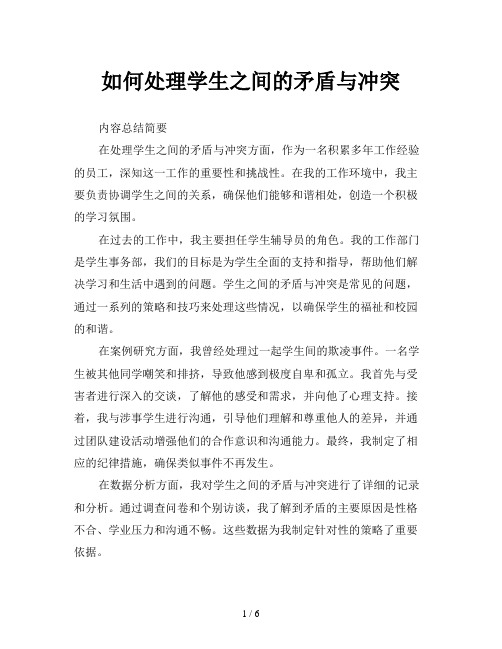 如何处理学生之间的矛盾与冲突

内容总结简要

在处理学生之间的矛盾与冲突方面，作为一名积累多年工作经验的员工，深知这一工作的重要性和挑战性。在我的工作环境中，我主要负责协调学生之间的关系，确保他们能够和谐相处，创造一个积极的学习氛围。

在过去的工作中，我主要担任学生辅导员的角色。我的工作部门是学生事务部，我们的目标是为学生全面的支持和指导，帮助他们解决学习和生活中遇到的问题。学生之间的矛盾与冲突是常见的问题，通过一系列的策略和技巧来处理这些情况，以确保学生的福祉和校园的和谐。

在案例研究方面，我曾经处理过一起学生间的欺凌事件。一名学生被其他同学嘲笑和排挤，导致他感到极度自卑和孤立。我首先与受害者进行深入的交谈，了解他的感受和需求，并向他了心理支持。接着，我与涉事学生进行沟通，引导他们理解和尊重他人的差异，并通过团队建设活动增强他们的合作意识和沟通能力。最终，我制定了相应的纪律措施，确保类似事件不再发生。

在数据分析方面，我对学生之间的矛盾与冲突进行了详细的记录和分析。通过调查问卷和个别访谈，我了解到矛盾的主要原因是性格不合、学业压力和沟通不畅。这些数据为我制定针对性的策略了重要依据。

1 / 6